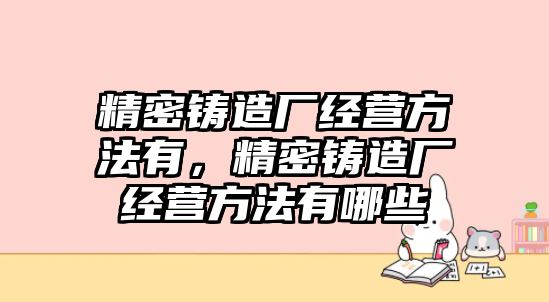 精密铸造厂经营方法有，精密铸造厂经营方法有哪些